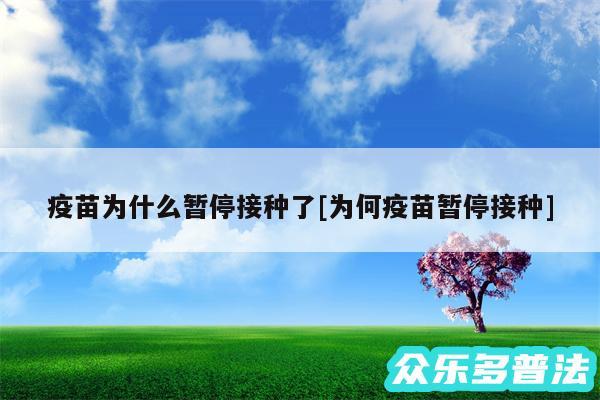 疫苗为什么暂停接种了[为何疫苗暂停接种]

众乐多普法